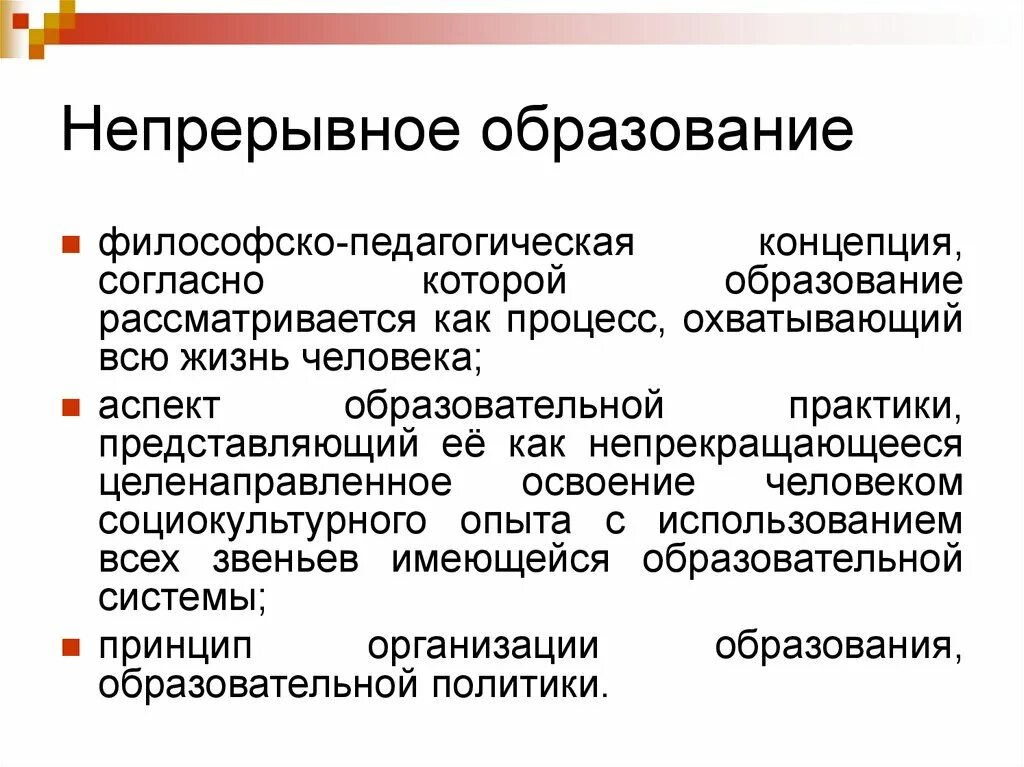 Непрерывное образование

философско-педагогическая концепция, согласно которой образование рассматривается как процесс, охватывающий всю жизнь человека;

аспект образовательной практики, представляющий её как непрекращающееся целенаправленное освоение человеком социокультурного опыта с использованием всех звеньев имеющейся образовательной системы;

принцип организации образования, образовательной политики.